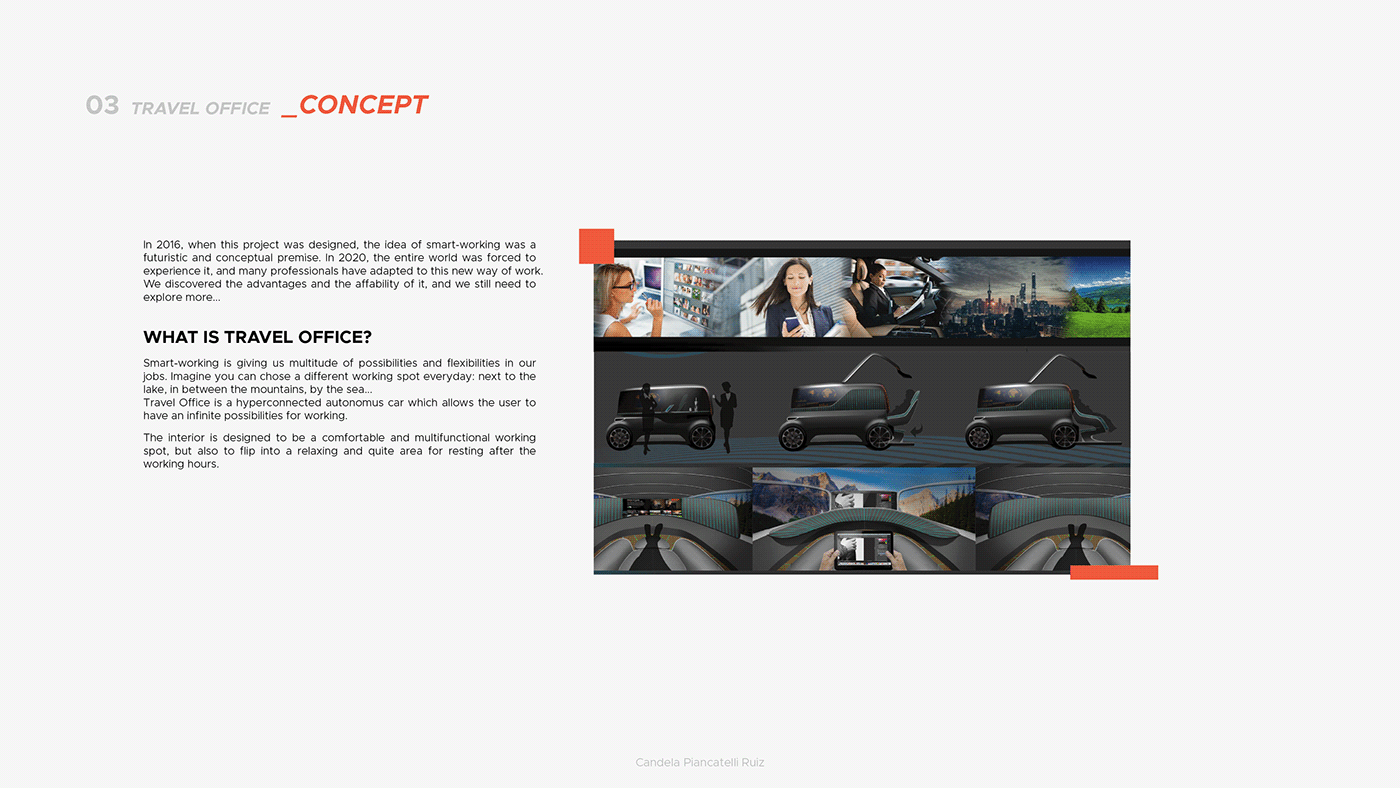 03 TRAVEL OFFICE _CONCEPT

In 2016, when this project was designed, the idea of smart-working was a futuristic and conceptual premise. In 2020, the entire world was forced to experience it, and many professionals have adapted to this new way of work. We discovered the advantages and the affability of it, and we still need to explore more...

WHAT IS TRAVEL OFFICE?

Smart-working is giving us multitude of possibilities and flexibilities in our jobs. Imagine you can chose a different working spot everyday: next to the lake, in between the mountains, by the sea...
Travel Office is a hyperconnected autonomus car which allows the user to have an infinite possibilities for working.

The interior is designed to be a comfortable and multifunctional working spot, but also to flip into a relaxing and quite area for resting after the working hours.

Candela Piancatelli Ruiz